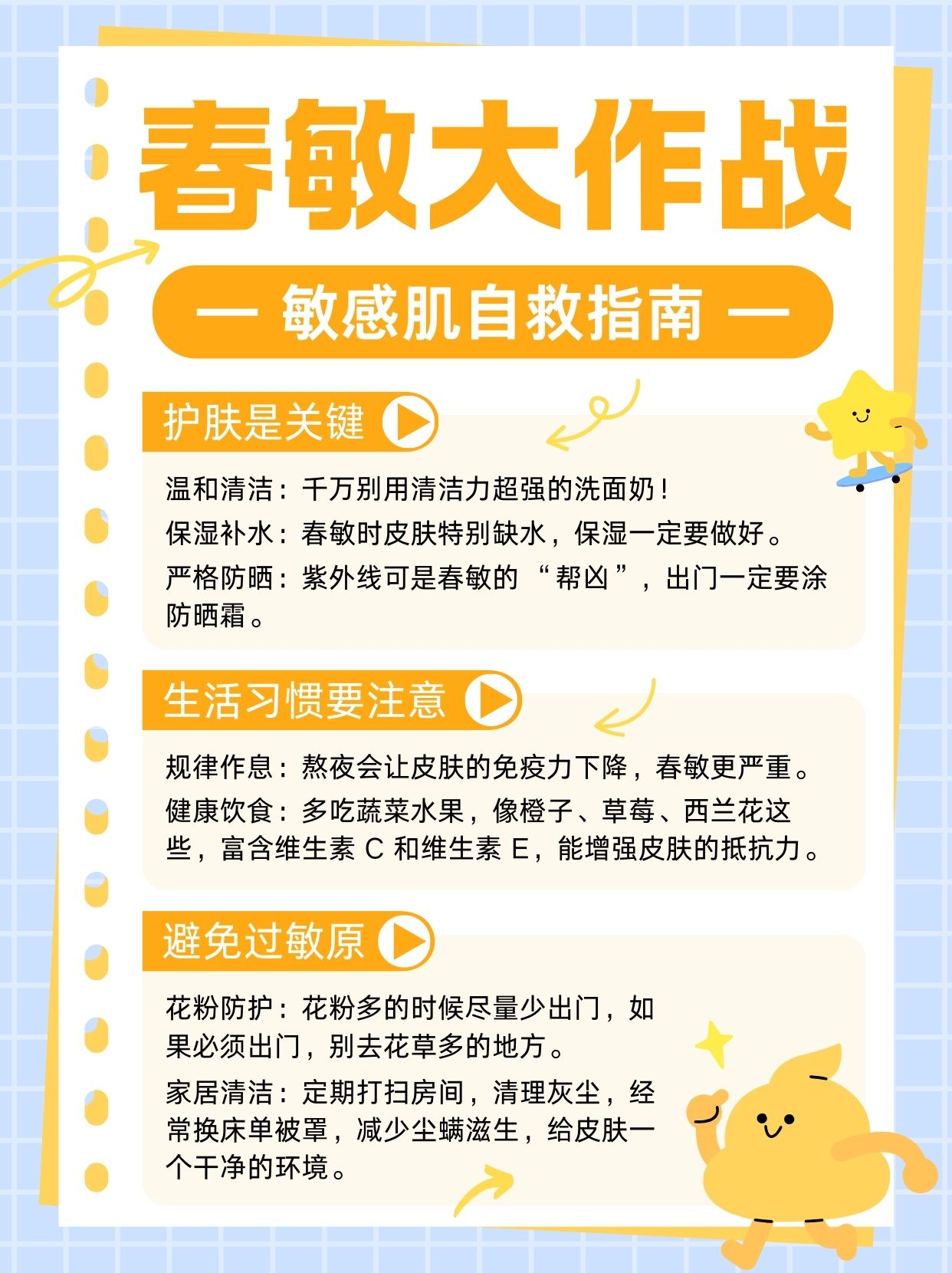 春敏大作战

— 敏感肌自救指南 —

护肤是关键

温和清洁：千万别用清洁力超强的洗面奶！

保湿补水：春敏时皮肤特别缺水，保湿一定要做好。

严格防晒：紫外线可是春敏的“帮凶”，出门一定要涂防晒霜。

生活习惯要注意

规律作息：熬夜会让皮肤的免疫力下降，春敏更严重。

健康饮食：多吃蔬菜水果，像橙子、草莓、西兰花这些，富含维生素C和维生素E，能增强皮肤的抵抗力。

避免过敏原

花粉防护：花粉多的时候尽量少出门，如果必须出门，别去花草多的地方。

家居清洁：定期打扫房间，清理灰尘，经常换床单被罩，减少尘螨滋生，给皮肤一个干净的环境。